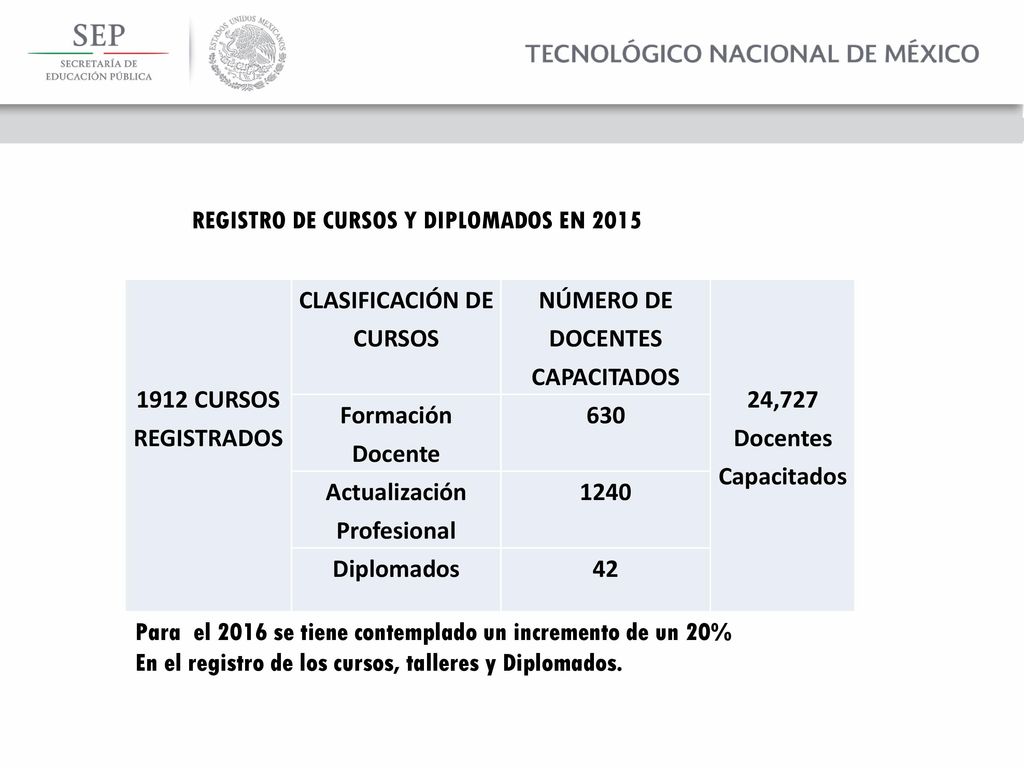 SEP
SECRETARÍA DE EDUCACIÓN PÚBLICA

ESTADOS UNIDOS MEXICANOS

TECNOLÓGICO NACIONAL DE MÉXICO

REGISTRO DE CURSOS Y DIPLOMADOS EN 2015

| 1912 CURSOS REGISTRADOS | CLASIFICACIÓN DE CURSOS | NÚMERO DE DOCENTES CAPACITADOS | 24,727 Docentes Capacitados |
|---|---|---|---|
| | Formación Docente | 630 | |
| | Actualización Profesional | 1240 | |
| | Diplomados | 42 | |

Para el 2016 se tiene contemplado un incremento de un 20%
En el registro de los cursos, talleres y Diplomados.